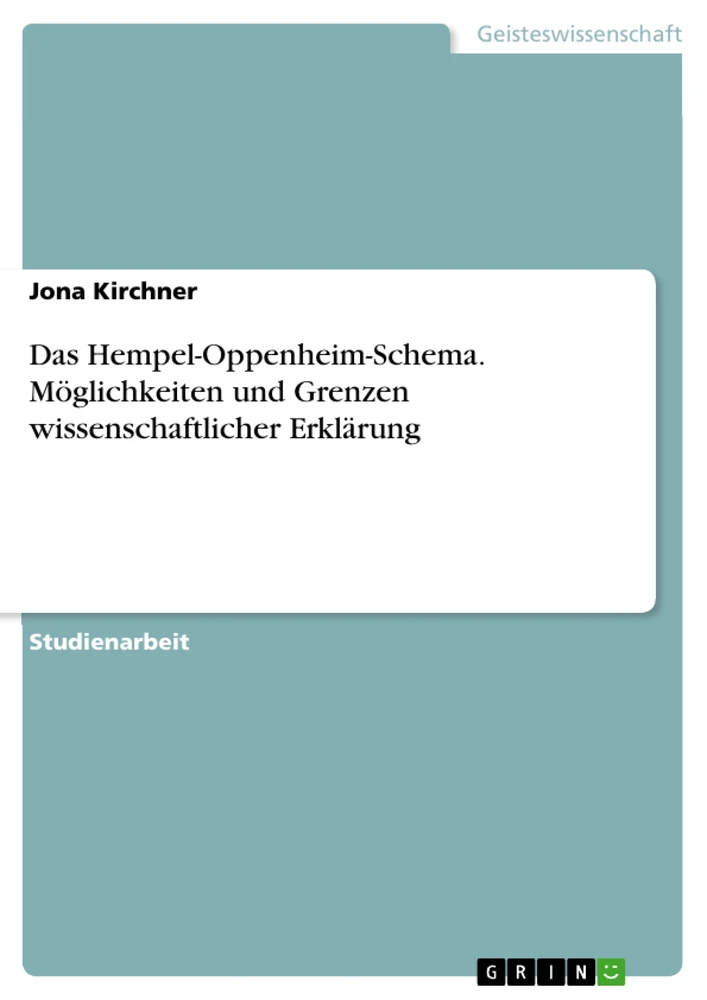 Geisteswissenschaft

Jona Kirchner

Das Hempel-Oppenheim-Schema. Möglichkeiten und Grenzen wissenschaftlicher Erklärung

Studienarbeit

GRIN